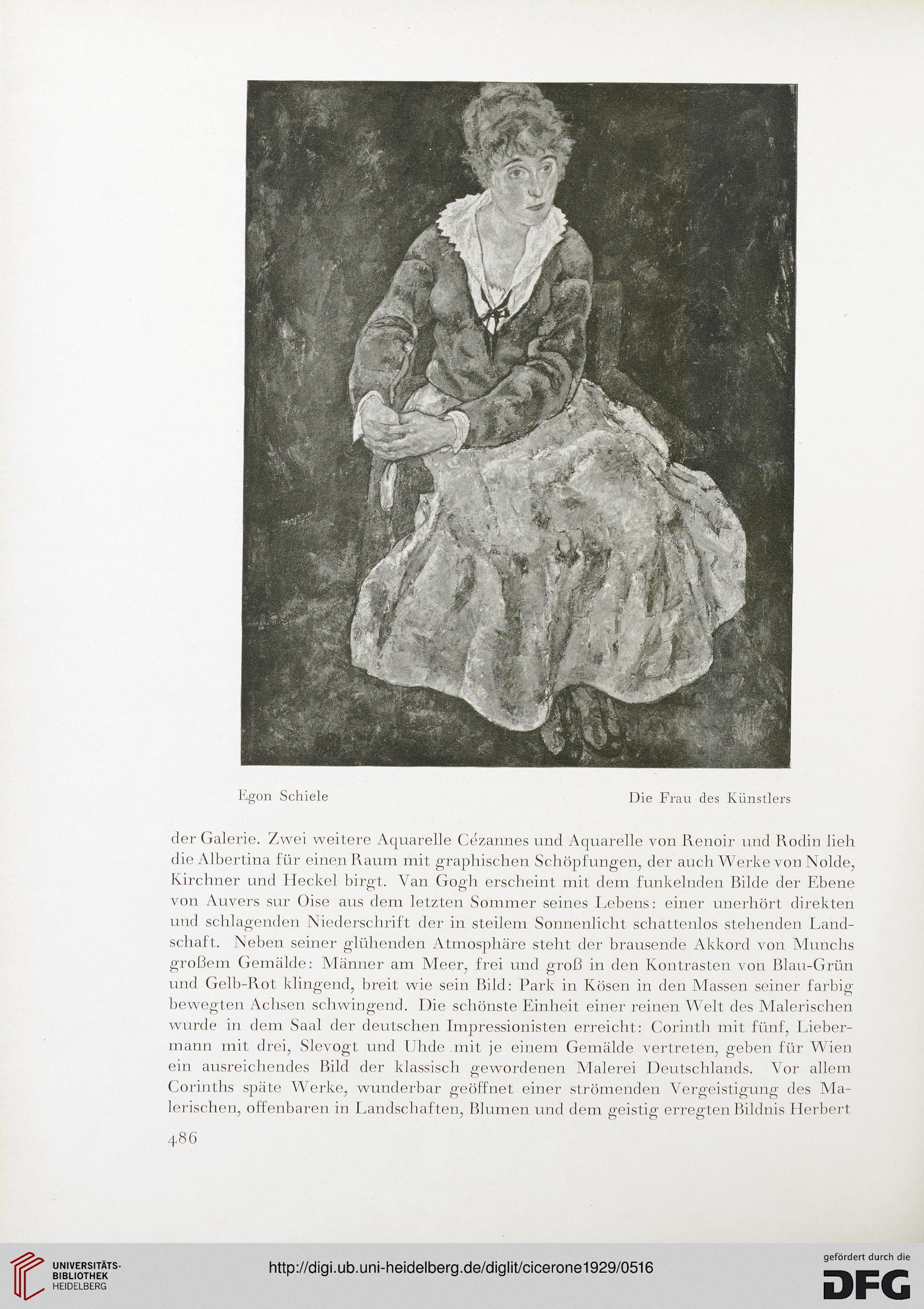 Egon Schiele

Die Frau des Künstlers

der Galerie. Zwei weitere Aquarelle Cézannes und Aquarelle von Renoir und Rodin lieh die Albertina für einen Raum mit graphischen Schöpfungen, der auch Werke von Nolde, Kirchner und Heckel birgt. Van Gogh erscheint mit dem funkelnden Bilde der Ebene von Auvers sur Oise aus dem letzten Sommer seines Lebens: einer unerhört direkten und schlagenden Niederschrift der in steilem Sonnenlicht schattenlos stehenden Landschaft. Neben seiner glühenden Atmosphäre steht der brausende Akkord von Munchs großem Gemälde: Männer am Meer, frei und groß in den Kontrasten von Blau-Grün und Gelb-Rot klingend, breit wie sein Bild: Park in Kösen in den Massen seiner farbig bewegten Achsen schwingend. Die schönste Einheit einer reinen Welt des Malerischen wurde in dem Saal der deutschen Impressionisten erreicht: Corinth mit fünf, Liebermann mit drei, Slevogt und Uhde mit je einem Gemälde vertreten, geben für Wien ein ausreichendes Bild der klassisch gewordenen Malerei Deutschlands. Vor allem Corinths späte Werke, wunderbar geöffnet einer strömenden Vergeistigung des Malerischen, offenbaren in Landschaften, Blumen und dem geistig erregten Bildnis Herbert

486

UNIVERSITÄTS-BIBLIOTHEK HEIDELBERG

http://digi.ub.uni-heidelberg.de/diglit/cicerone1929/0516

gefördert durch die DFG